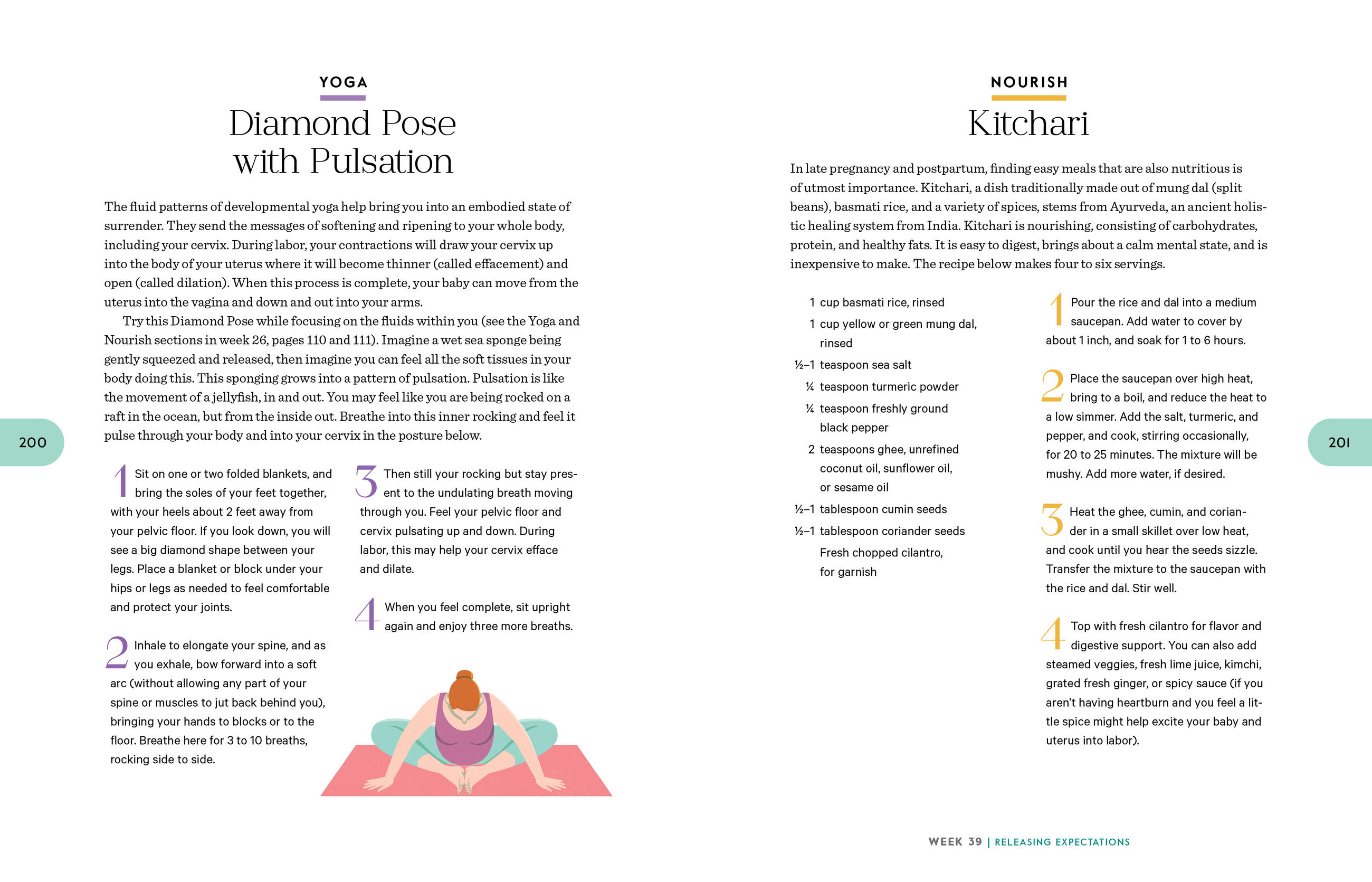 YOGA

Diamond Pose with Pulsation

The fluid patterns of developmental yoga help bring you into an embodied state of surrender. They send the messages of softening and ripening to your whole body, including your cervix. During labor, your contractions will draw your cervix up into the body of your uterus where it will become thinner (called effacement) and open (called dilation). When this process is complete, your baby can move from the uterus into the vagina and down and out into your arms.

Try this Diamond Pose while focusing on the fluids within you (see the Yoga and Nourish sections in week 26, pages 110 and 111). Imagine a wet sea sponge being gently squeezed and released, then imagine you can feel all the soft tissues in your body doing this. This sponging grows into a pattern of pulsation. Pulsation is like the movement of a jellyfish, in and out. You may feel like you are being rocked on a raft in the ocean, but from the inside out. Breathe into this inner rocking and feel it pulse through your body and into your cervix in the posture below.

200

1 Sit on one or two folded blankets, and bring the soles of your feet together, with your heels about 2 feet away from your pelvic floor. If you look down, you will see a big diamond shape between your legs. Place a blanket or block under your hips or legs as needed to feel comfortable and protect your joints.

2 Inhale to elongate your spine, and as you exhale, bow forward into a soft arc (without allowing any part of your spine or muscles to jut back behind you), bringing your hands to blocks or to the floor. Breathe here for 3 to 10 breaths, rocking side to side.

3 Then still your rocking but stay present to the undulating breath moving through you. Feel your pelvic floor and cervix pulsating up and down. During labor, this may help your cervix efface and dilate.

4 When you feel complete, sit upright again and enjoy three more breaths.

NOURISH

Kitchari

In late pregnancy and postpartum, finding easy meals that are also nutritious is of utmost importance. Kitchari, a dish traditionally made out of mung dal (split beans), basmati rice, and a variety of spices, stems from Ayurveda, an ancient holistic healing system from India. Kitchari is nourishing, consisting of carbohydrates, protein, and healthy fats. It is easy to digest, brings about a calm mental state, and is inexpensive to make. The recipe below makes four to six servings.

1 cup basmati rice, rinsed
1 cup yellow or green mung dal, rinsed
½–1 teaspoon sea salt
¼ teaspoon turmeric powder
¼ teaspoon freshly ground black pepper
2 teaspoons ghee, unrefined coconut oil, sunflower oil, or sesame oil
½–1 tablespoon cumin seeds
½–1 tablespoon coriander seeds
Fresh chopped cilantro, for garnish

1 Pour the rice and dal into a medium saucepan. Add water to cover by about 1 inch, and soak for 1 to 6 hours.

2 Place the saucepan over high heat, bring to a boil, and reduce the heat to a low simmer. Add the salt, turmeric, and pepper, and cook, stirring occasionally, for 20 to 25 minutes. The mixture will be mushy. Add more water, if desired.

3 Heat the ghee, cumin, and coriander in a small skillet over low heat, and cook until you hear the seeds sizzle. Transfer the mixture to the saucepan with the rice and dal. Stir well.

4 Top with fresh cilantro for flavor and digestive support. You can also add steamed veggies, fresh lime juice, kimchi, grated fresh ginger, or spicy sauce (if you aren't having heartburn and you feel a little spice might help excite your baby and uterus into labor).

201

WEEK 39 | RELEASING EXPECTATIONS